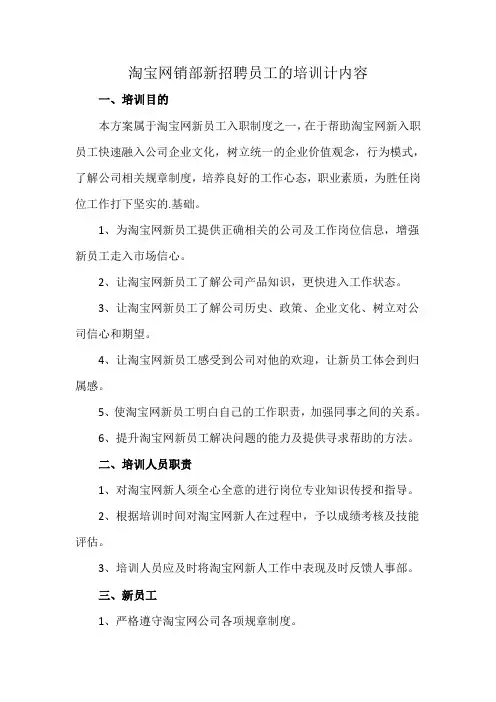 淘宝网销部新招聘员工的培训计内容

一、培训目的

本方案属于淘宝网新员工入职制度之一，在于帮助淘宝网新入职员工快速融入公司企业文化，树立统一的企业价值观念，行为模式，了解公司相关规章制度，培养良好的工作心态，职业素质，为胜任岗位工作打下坚实的.基础。

1、为淘宝网新员工提供正确相关的公司及工作岗位信息，增强新员工走入市场信心。

2、让淘宝网新员工了解公司产品知识，更快进入工作状态。

3、让淘宝网新员工了解公司历史、政策、企业文化、树立对公司信心和期望。

4、让淘宝网新员工感受到公司对他的欢迎，让新员工体会到归属感。

5、使淘宝网新员工明白自己的工作职责，加强同事之间的关系。

6、提升淘宝网新员工解决问题的能力及提供寻求帮助的方法。

二、培训人员职责

1、对淘宝网新人须全心全意的进行岗位专业知识传授和指导。

2、根据培训时间对淘宝网新人在过程中，予以成绩考核及技能评估。

3、培训人员应及时将淘宝网新人工作中表现及时反馈人事部。

三、新员工

1、严格遵守淘宝网公司各项规章制度。